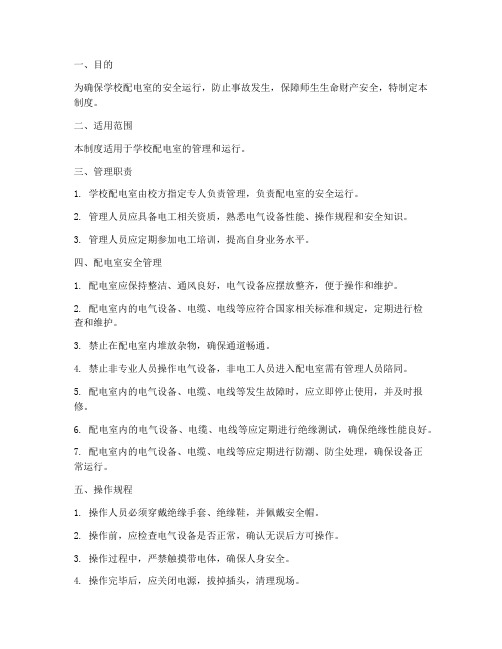 一、目的

为确保学校配电室的安全运行，防止事故发生，保障师生生命财产安全，特制定本制度。

二、适用范围

本制度适用于学校配电室的管理和运行。

三、管理职责

1. 学校配电室由校方指定专人负责管理，负责配电室的安全运行。

2. 管理人员应具备电工相关资质，熟悉电气设备性能、操作规程和安全知识。

3. 管理人员应定期参加电工培训，提高自身业务水平。

四、配电室安全管理

1. 配电室应保持整洁、通风良好，电气设备应摆放整齐，便于操作和维护。

2. 配电室内的电气设备、电缆、电线等应符合国家相关标准和规定，定期进行检查和维护。

3. 禁止在配电室内堆放杂物，确保通道畅通。

4. 禁止非专业人员操作电气设备，非电工人员进入配电室需有管理人员陪同。

5. 配电室内的电气设备、电缆、电线等发生故障时，应立即停止使用，并及时报修。

6. 配电室内的电气设备、电缆、电线等应定期进行绝缘测试，确保绝缘性能良好。

7. 配电室内的电气设备、电缆、电线等应定期进行防潮、防尘处理，确保设备正常运行。

五、操作规程

1. 操作人员必须穿戴绝缘手套、绝缘鞋，并佩戴安全帽。

2. 操作前，应检查电气设备是否正常，确认无误后方可操作。

3. 操作过程中，严禁触摸带电体，确保人身安全。

4. 操作完毕后，应关闭电源，拔掉插头，清理现场。